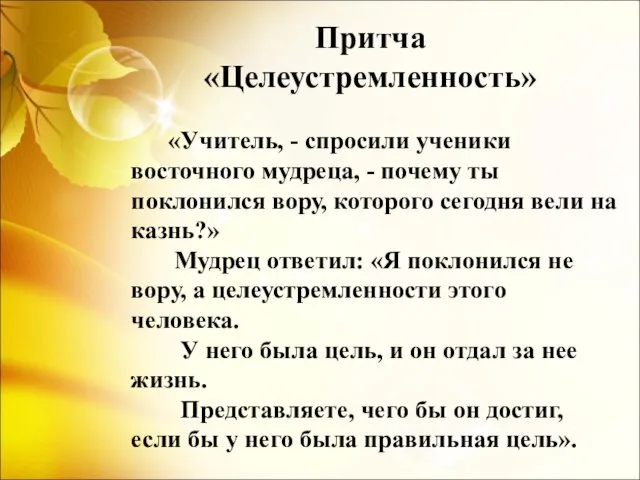 Притча
«Целеустремленность»

«Учитель, - спросили ученики восточного мудреца, - почему ты поклонился вору, которого сегодня вели на казнь?»

Мудрец ответил: «Я поклонился не вору, а целеустремленности этого человека.

У него была цель, и он отдал за нее жизнь.

Представляете, чего бы он достиг, если бы у него была правильная цель».